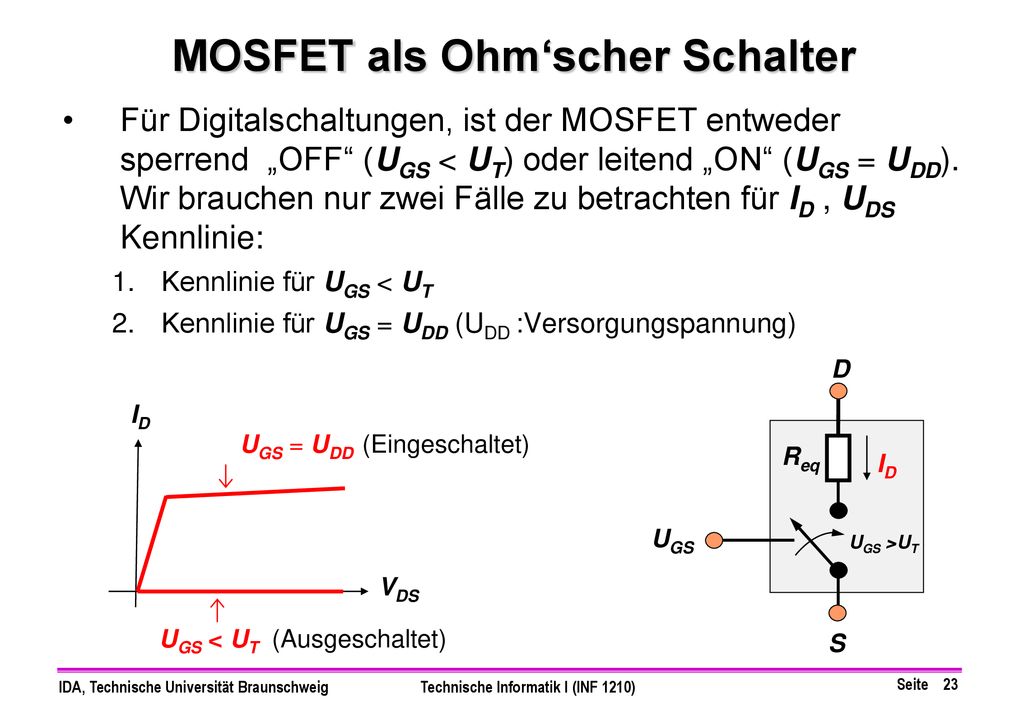 MOSFET als Ohm‘scher Schalter

• Für Digitalschaltungen, ist der MOSFET entweder sperrend „OFF“ ($U_{GS} < U_T$) oder leitend „ON“ ($U_{GS} = U_{DD}$). Wir brauchen nur zwei Fälle zu betrachten für $I_D$ , $U_{DS}$ Kennlinie:

1. Kennlinie für $U_{GS} < U_T$
2. Kennlinie für $U_{GS} = U_{DD}$ ($U_{DD}$ :Versorgungspannung)

$I_D$

$U_{GS} = U_{DD}$ (Eingeschaltet)

↓

$V_{DS}$

↑

$U_{GS} < U_T$ (Ausgeschaltet)

D

$R_{eq}$

$I_D$

$U_{GS}$

$U_{GS} > U_T$

S

IDA, Technische Universität Braunschweig

Technische Informatik I (INF 1210)

Seite 23